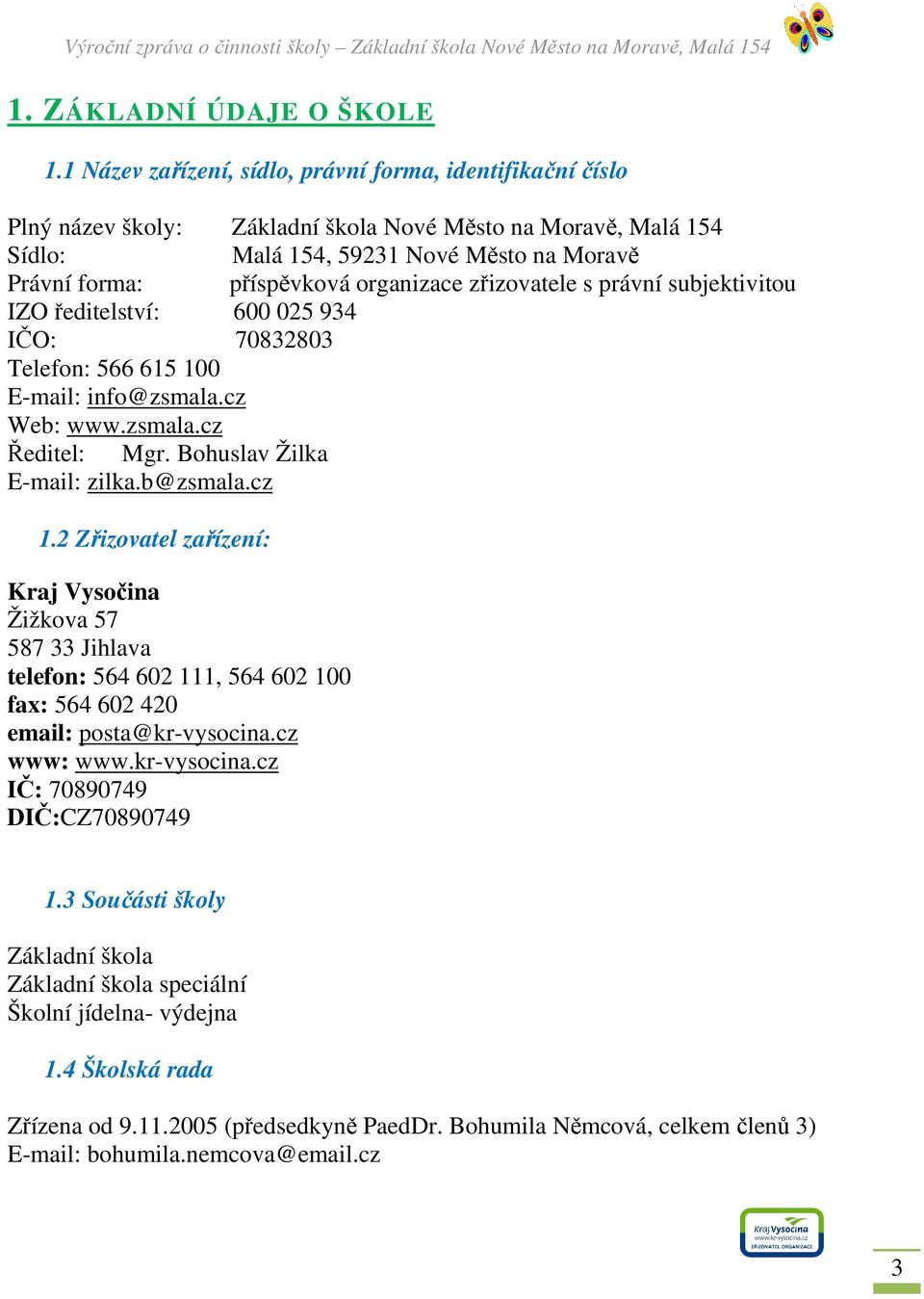 Výroční zpráva o činnosti školy – Základní škola Nové Město na Moravě, Malá 154

1. ZÁKLADNÍ ÚDAJE O ŠKOLE

1.1 Název zařízení, sídlo, právní forma, identifikační číslo

Plný název školy: Základní škola Nové Město na Moravě, Malá 154
Sídlo: Malá 154, 59231 Nové Město na Moravě
Právní forma: příspěvková organizace zřizovatele s právní subjektivitou
IZO ředitelství: 600 025 934
IČO: 70832803
Telefon: 566 615 100
E-mail: info@zsmala.cz
Web: www.zsmala.cz
Ředitel: Mgr. Bohuslav Žilka
E-mail: zilka.b@zsmala.cz

1.2 Zřizovatel zařízení:

Kraj Vysočina
Žižkova 57
587 33 Jihlava
telefon: 564 602 111, 564 602 100
fax: 564 602 420
email: posta@kr-vysocina.cz
www: www.kr-vysocina.cz
IČ: 70890749
DIČ:CZ70890749

1.3 Součásti školy

Základní škola
Základní škola speciální
Školní jídelna- výdejna

1.4 Školská rada

Zřízena od 9.11.2005 (předsedkyně PaedDr. Bohumila Němcová, celkem členů 3)
E-mail: bohumila.nemcova@email.cz

Kraj Vysočina
www.kr-vysocina.cz
ZŘIZOVATEL ORGANIZACE

3